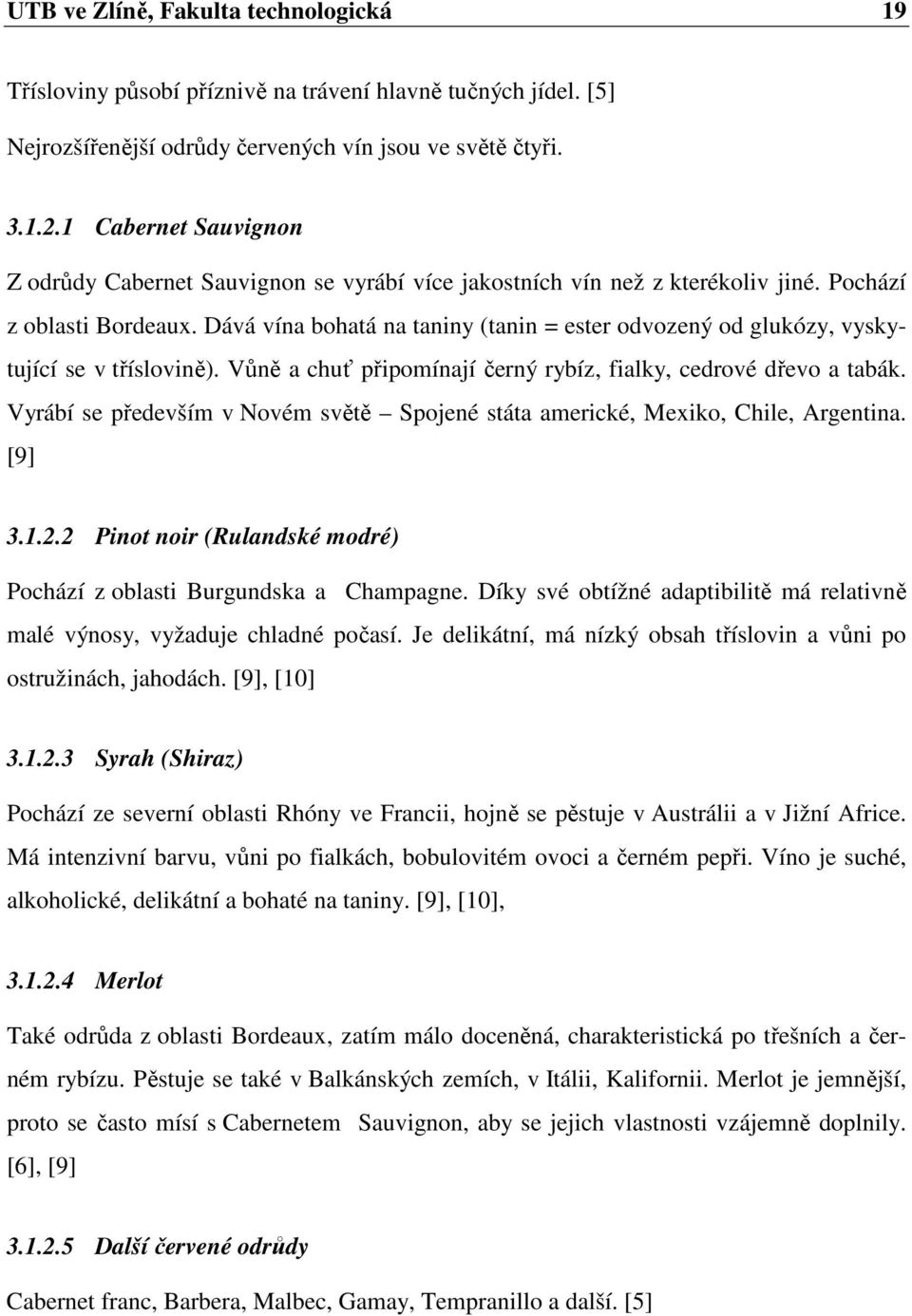 UTB ve Zlíně, Fakulta technologická 19

Třísloviny působí příznivě na trávení hlavně tučných jídel. [5]

Nejrozšířenější odrůdy červených vín jsou ve světě čtyři.

3.1.2.1 Cabernet Sauvignon

Z odrůdy Cabernet Sauvignon se vyrábí více jakostních vín než z kterékoliv jiné. Pochází z oblasti Bordeaux. Dává vína bohatá na taniny (tanin = ester odvozený od glukózy, vyskytující se v tříslovině). Vůně a chuť připomínají černý rybíz, fialky, cedrové dřevo a tabák. Vyrábí se především v Novém světě – Spojené státa americké, Mexiko, Chile, Argentina. [9]

3.1.2.2 Pinot noir (Rulandské modré)

Pochází z oblasti Burgundska a Champagne. Díky své obtížné adaptibilitě má relativně malé výnosy, vyžaduje chladné počasí. Je delikátní, má nízký obsah tříslovin a vůni po ostružinách, jahodách. [9], [10]

3.1.2.3 Syrah (Shiraz)

Pochází ze severní oblasti Rhóny ve Francii, hojně se pěstuje v Austrálii a v Jižní Africe. Má intenzivní barvu, vůni po fialkách, bobulovitém ovoci a černém pepři. Víno je suché, alkoholické, delikátní a bohaté na taniny. [9], [10],

3.1.2.4 Merlot

Také odrůda z oblasti Bordeaux, zatím málo doceněná, charakteristická po třešních a černém rybízu. Pěstuje se také v Balkánských zemích, v Itálii, Kalifornii. Merlot je jemnější, proto se často mísí s Cabernetem Sauvignon, aby se jejich vlastnosti vzájemně doplnily. [6], [9]

3.1.2.5 Další červené odrůdy

Cabernet franc, Barbera, Malbec, Gamay, Tempranillo a další. [5]